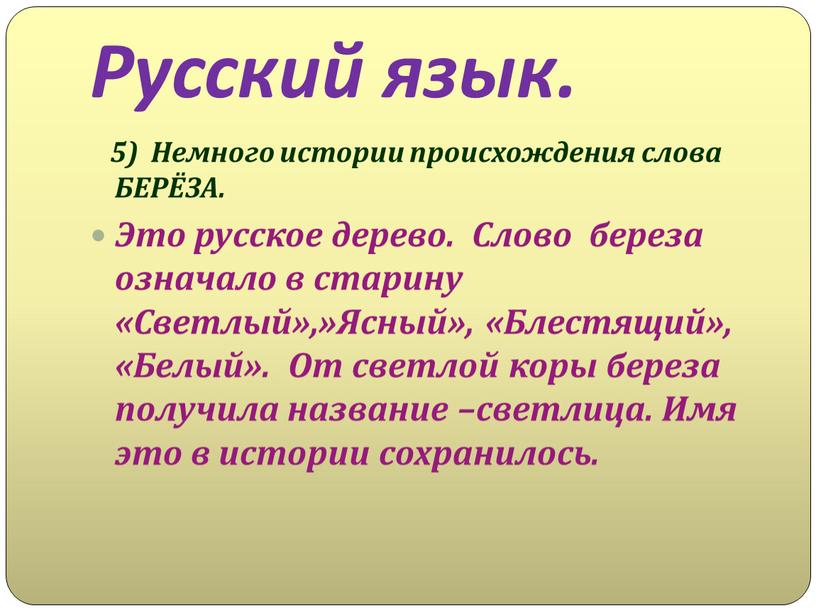 Русский язык.

5) Немного истории происхождения слова БЕРЁЗА.

Это русское дерево. Слово береза означало в старину «Светлый»,»Ясный», «Блестящий», «Белый». От светлой коры береза получила название –светлица. Имя это в истории сохранилось.